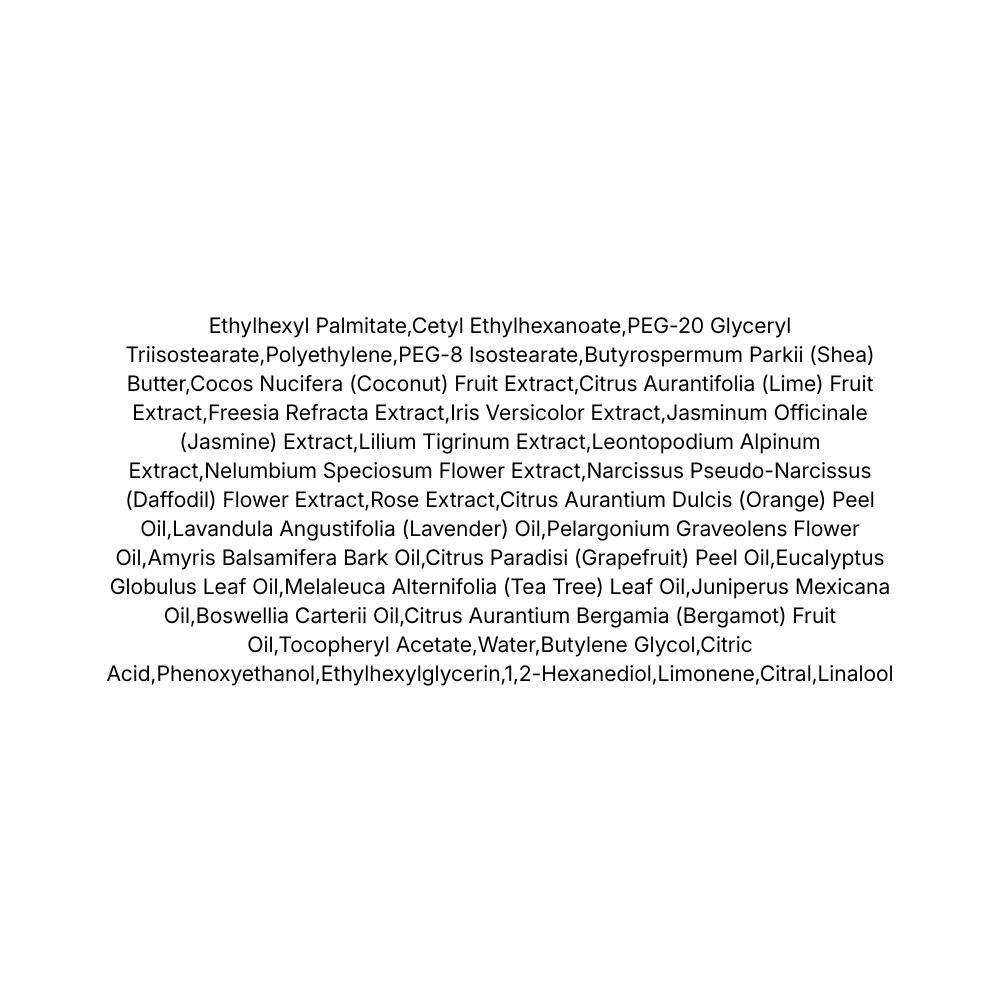 Ethylhexyl Palmitate,Cetyl Ethylhexanoate,PEG-20 Glyceryl Triisostearate,Polyethylene,PEG-8 Isostearate,Butyrospermum Parkii (Shea) Butter,Cocos Nucifera (Coconut) Fruit Extract,Citrus Aurantifolia (Lime) Fruit Extract,Freesia Refracta Extract,Iris Versicolor Extract,Jasminum Officinale (Jasmine) Extract,Lilium Tigrinum Extract,Leontopodium Alpinum Extract,Nelumbium Speciosum Flower Extract,Narcissus Pseudo-Narcissus (Daffodil) Flower Extract,Rose Extract,Citrus Aurantium Dulcis (Orange) Peel Oil,Lavandula Angustifolia (Lavender) Oil,Pelargonium Graveolens Flower Oil,Amyris Balsamifera Bark Oil,Citrus Paradisi (Grapefruit) Peel Oil,Eucalyptus Globulus Leaf Oil,Melaleuca Alternifolia (Tea Tree) Leaf Oil,Juniperus Mexicana Oil,Boswellia Carterii Oil,Citrus Aurantium Bergamia (Bergamot) Fruit Oil,Tocopheryl Acetate,Water,Butylene Glycol,Citric Acid,Phenoxyethanol,Ethylhexylglycerin,1,2-Hexanediol,Limonene,Citral,Linalool